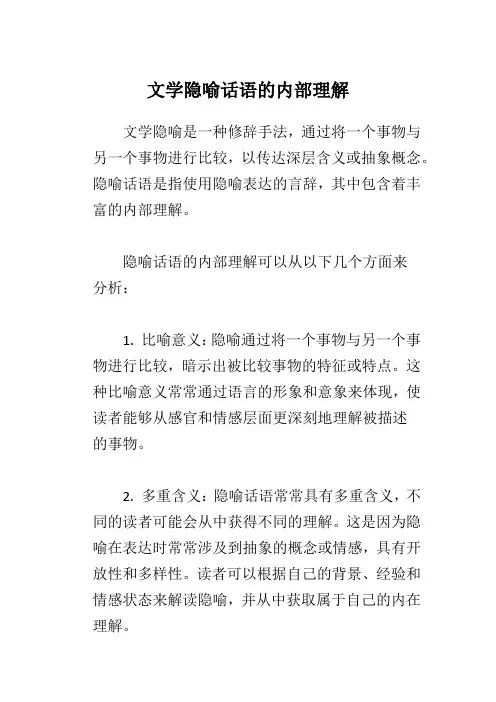 文学隐喻话语的内部理解

文学隐喻是一种修辞手法，通过将一个事物与另一个事物进行比较，以传达深层含义或抽象概念。隐喻话语是指使用隐喻表达的言辞，其中包含着丰富的内部理解。

隐喻话语的内部理解可以从以下几个方面来分析：

1. 比喻意义：隐喻通过将一个事物与另一个事物进行比较，暗示出被比较事物的特征或特点。这种比喻意义常常通过语言的形象和意象来体现，使读者能够从感官和情感层面更深刻地理解被描述的事物。

2. 多重含义：隐喻话语常常具有多重含义，不同的读者可能会从中获得不同的理解。这是因为隐喻在表达时常常涉及到抽象的概念或情感，具有开放性和多样性。读者可以根据自己的背景、经验和情感状态来解读隐喻，并从中获取属于自己的内在理解。